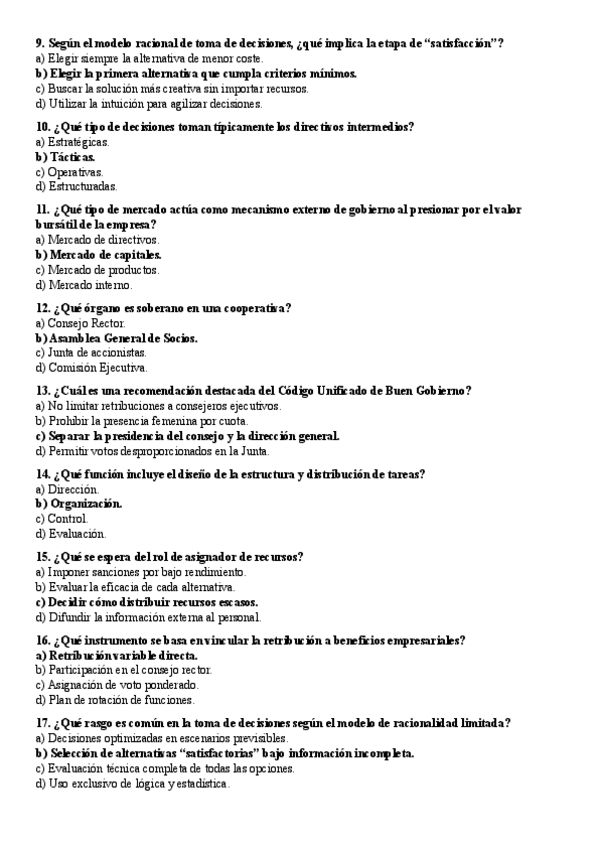 9. Según el modelo racional de toma de decisiones, ¿qué implica la etapa de "satisfacción"?
a) Elegir siempre la alternativa de menor coste.
b) Elegir la primera alternativa que cumpla criterios mínimos.
c) Buscar la solución más creativa sin importar recursos.
d) Utilizar la intuición para agilizar decisiones.

10. ¿Qué tipo de decisiones toman típicamente los directivos intermedios?
a) Estratégicas.
b) Tácticas.
c) Operativas.
d) Estructuradas.

11. ¿Qué tipo de mercado actúa como mecanismo externo de gobierno al presionar por el valor bursátil de la empresa?
a) Mercado de directivos.
b) Mercado de capitales.
c) Mercado de productos.
d) Mercado interno.

12. ¿Qué órgano es soberano en una cooperativa?
a) Consejo Rector.
b) Asamblea General de Socios.
c) Junta de accionistas.
d) Comisión Ejecutiva.

13. ¿Cuál es una recomendación destacada del Código Unificado de Buen Gobierno?
a) No limitar retribuciones a consejeros ejecutivos.
b) Prohibir la presencia femenina por cuota.
c) Separar la presidencia del consejo y la dirección general.
d) Permitir votos desproporcionados en la Junta.

14. ¿Qué función incluye el diseño de la estructura y distribución de tareas?
a) Dirección.
b) Organización.
c) Control.
d) Evaluación.

15. ¿Qué se espera del rol de asignador de recursos?
a) Imponer sanciones por bajo rendimiento.
b) Evaluar la eficacia de cada alternativa.
c) Decidir cómo distribuir recursos escasos.
d) Difundir la información externa al personal.

16. ¿Qué instrumento se basa en vincular la retribución a beneficios empresariales?
a) Retribución variable directa.
b) Participación en el consejo rector.
c) Asignación de voto ponderado.
d) Plan de rotación de funciones.

17. ¿Qué rasgo es común en la toma de decisiones según el modelo de racionalidad limitada?
a) Decisiones optimizadas en escenarios previsibles.
b) Selección de alternativas "satisfactorias" bajo información incompleta.
c) Evaluación técnica completa de todas las opciones.
d) Uso exclusivo de lógica y estadística.